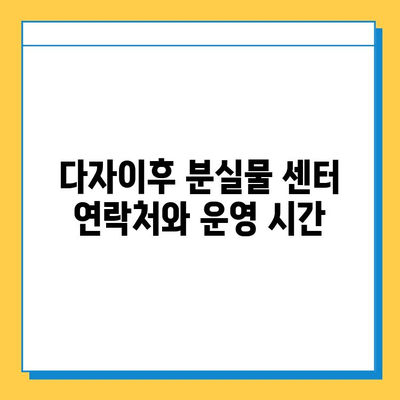 다자이후 분실물 센터
연락처와 운영 시간